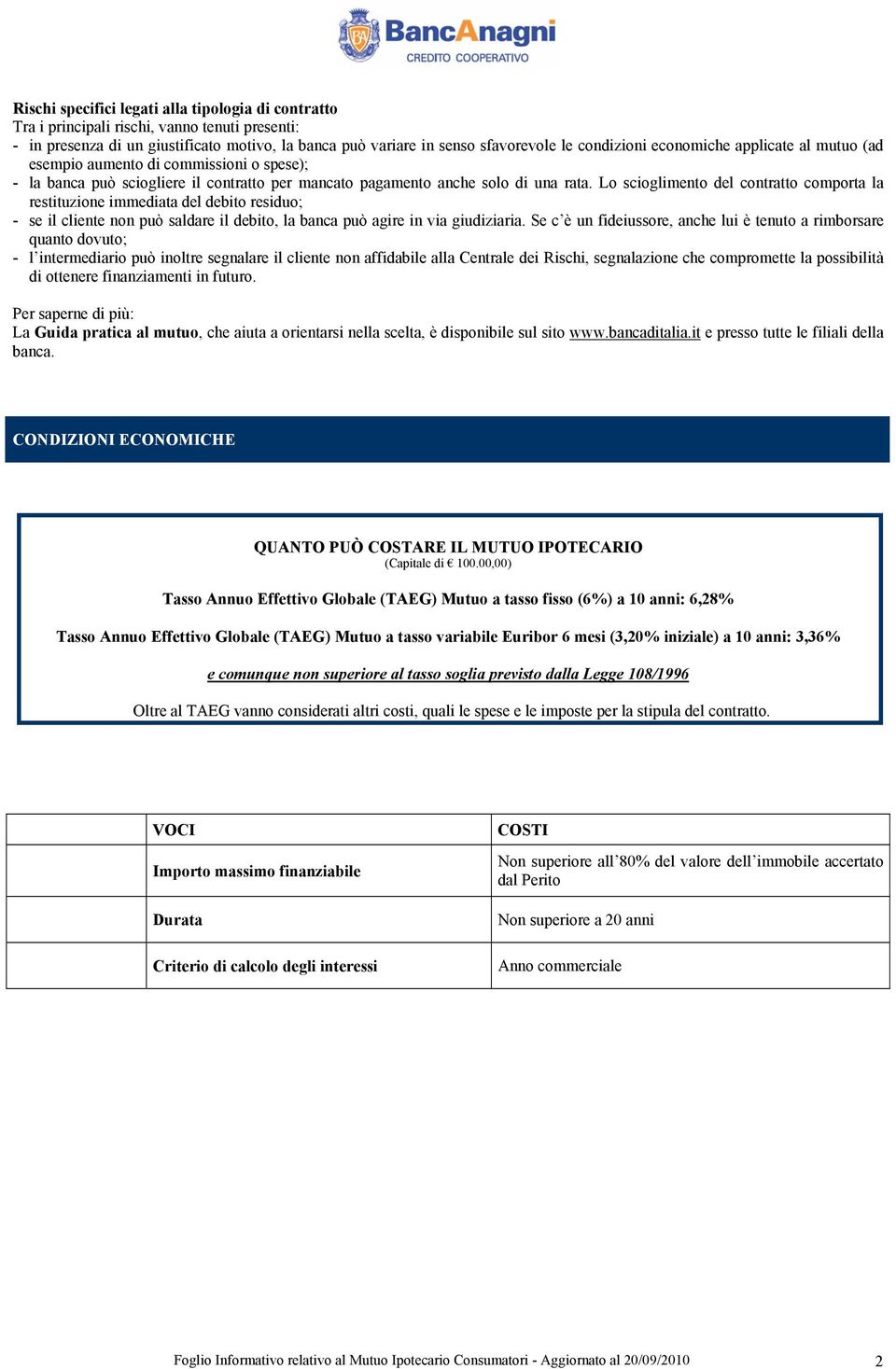 BancAnagni
CREDITO COOPERATIVO

Rischi specifici legati alla tipologia di contratto
Tra i principali rischi, vanno tenuti presenti:
- in presenza di un giustificato motivo, la banca può variare in senso sfavorevole le condizioni economiche applicate al mutuo (ad esempio aumento di commissioni o spese);
- la banca può sciogliere il contratto per mancato pagamento anche solo di una rata. Lo scioglimento del contratto comporta la restituzione immediata del debito residuo;
- se il cliente non può saldare il debito, la banca può agire in via giudiziaria. Se c'è un fideiussore, anche lui è tenuto a rimborsare quanto dovuto;
- l'intermediario può inoltre segnalare il cliente non affidabile alla Centrale dei Rischi, segnalazione che compromette la possibilità di ottenere finanziamenti in futuro.

Per saperne di più:
La Guida pratica al mutuo, che aiuta a orientarsi nella scelta, è disponibile sul sito www.bancaditalia.it e presso tutte le filiali della banca.

CONDIZIONI ECONOMICHE

QUANTO PUÒ COSTARE IL MUTUO IPOTECARIO
(Capitale di € 100.00,00)

Tasso Annuo Effettivo Globale (TAEG) Mutuo a tasso fisso (6%) a 10 anni: 6,28%

Tasso Annuo Effettivo Globale (TAEG) Mutuo a tasso variabile Euribor 6 mesi (3,20% iniziale) a 10 anni: 3,36%

e comunque non superiore al tasso soglia previsto dalla Legge 108/1996

Oltre al TAEG vanno considerati altri costi, quali le spese e le imposte per la stipula del contratto.

| | VOCI | COSTI |
|---|---|---|
| | Importo massimo finanziabile | Non superiore all'80% del valore dell'immobile accertato dal Perito |
| | Durata | Non superiore a 20 anni |
| | Criterio di calcolo degli interessi | Anno commerciale |

Foglio Informativo relativo al Mutuo Ipotecario Consumatori - Aggiornato al 20/09/2010 2